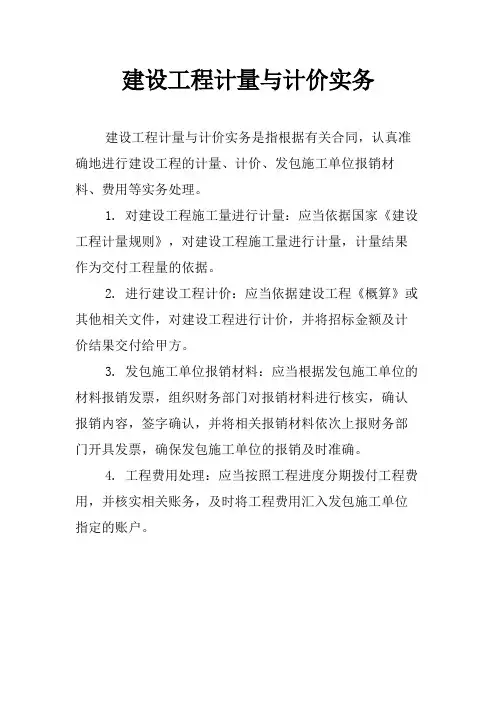 建设工程计量与计价实务

建设工程计量与计价实务是指根据有关合同，认真准确地进行建设工程的计量、计价、发包施工单位报销材料、费用等实务处理。

1. 对建设工程施工量进行计量：应当依据国家《建设工程计量规则》，对建设工程施工量进行计量，计量结果作为交付工程量的依据。

2. 进行建设工程计价：应当依据建设工程《概算》或其他相关文件，对建设工程进行计价，并将招标金额及计价结果交付给甲方。

3. 发包施工单位报销材料：应当根据发包施工单位的材料报销发票，组织财务部门对报销材料进行核实，确认报销内容，签字确认，并将相关报销材料依次上报财务部门开具发票，确保发包施工单位的报销及时准确。

4. 工程费用处理：应当按照工程进度分期拨付工程费用，并核实相关账务，及时将工程费用汇入发包施工单位指定的账户。